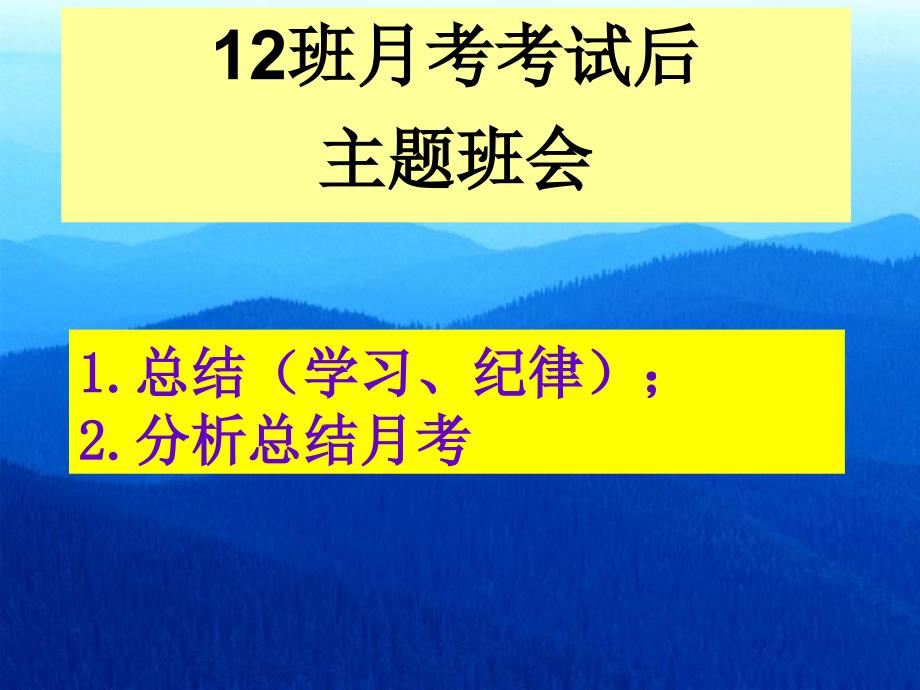 12班月考考试后
主题班会

1.总结（学习、纪律）；
2.分析总结月考